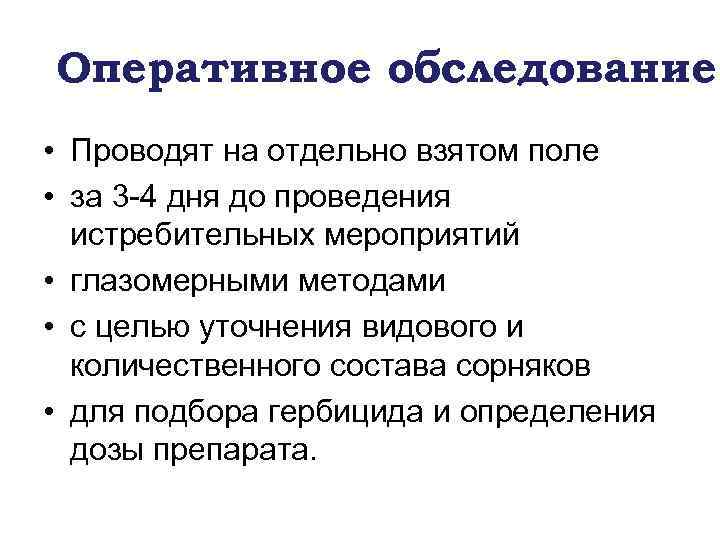 Оперативное обследование

• Проводят на отдельно взятом поле
• за 3-4 дня до проведения истребительных мероприятий
• глазомерными методами
• с целью уточнения видового и количественного состава сорняков
• для подбора гербицида и определения дозы препарата.